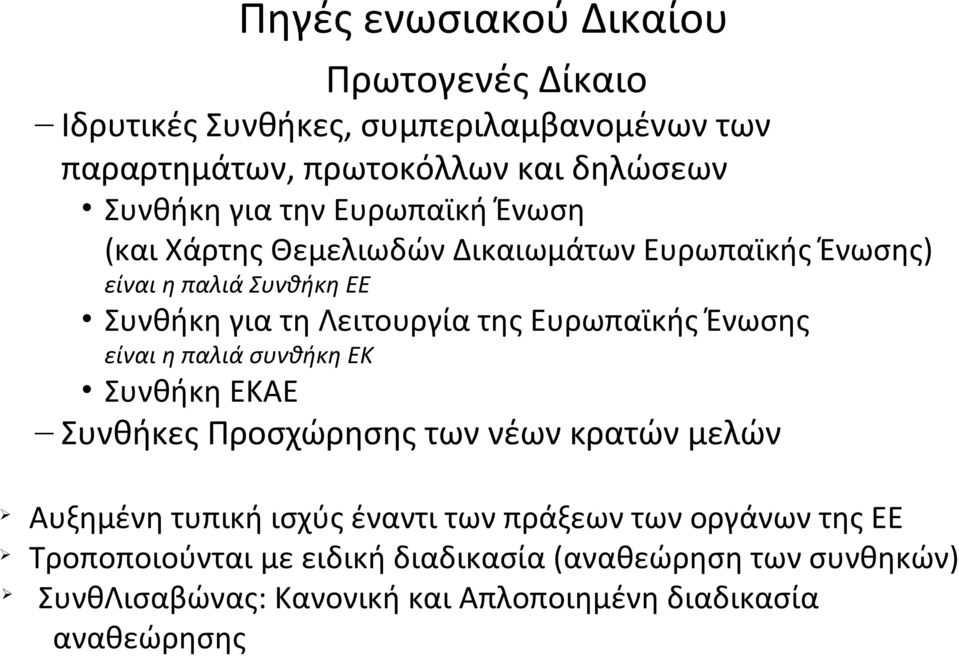 Πηγές ενωσιακού Δικαίου

Πρωτογενές Δίκαιο

– Ιδρυτικές Συνθήκες, συμπεριλαμβανομένων των παραρτημάτων, πρωτοκόλλων και δηλώσεων

• Συνθήκη για την Ευρωπαϊκή Ένωση (και Χάρτης Θεμελιωδών Δικαιωμάτων Ευρωπαϊκής Ένωσης) είναι η παλιά Συνθήκη ΕΕ

• Συνθήκη για τη Λειτουργία της Ευρωπαϊκής Ένωσης είναι η παλιά συνθήκη ΕΚ

• Συνθήκη ΕΚΑΕ

– Συνθήκες Προσχώρησης των νέων κρατών μελών

➢ Αυξημένη τυπική ισχύς έναντι των πράξεων των οργάνων της ΕΕ

➢ Τροποποιούνται με ειδική διαδικασία (αναθεώρηση των συνθηκών)

➢ ΣυνθΛισαβώνας: Κανονική και Απλοποιημένη διαδικασία αναθεώρησης